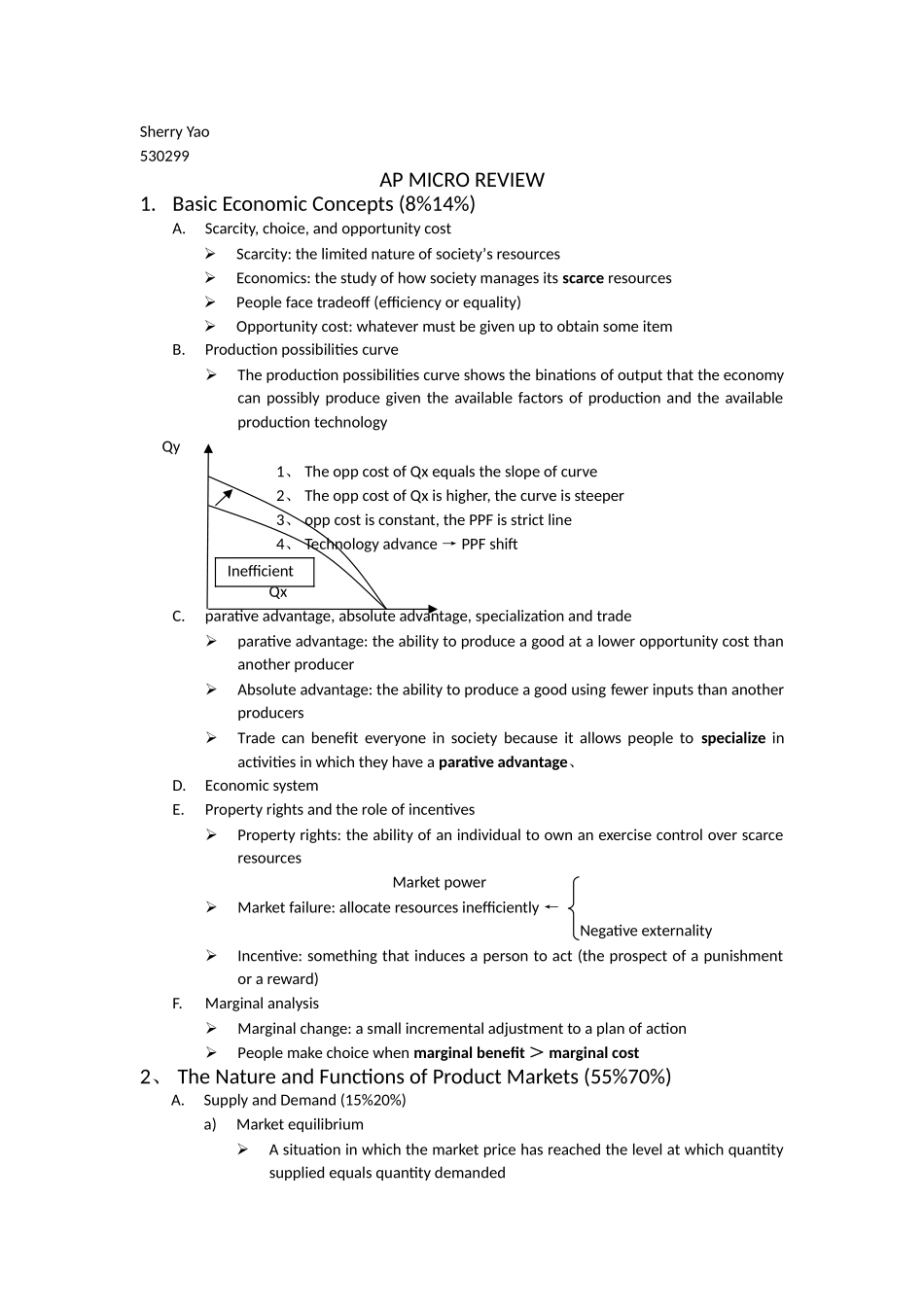 Sherry Yao
530299

AP MICRO REVIEW

1. Basic Economic Concepts (8%14%)

A. Scarcity, choice, and opportunity cost

➢ Scarcity: the limited nature of society's resources

➢ Economics: the study of how society manages its scarce resources

➢ People face tradeoff (efficiency or equality)

➢ Opportunity cost: whatever must be given up to obtain some item

B. Production possibilities curve

➢ The production possibilities curve shows the binations of output that the economy can possibly produce given the available factors of production and the available production technology

Qy

1、 The opp cost of Qx equals the slope of curve
2、 The opp cost of Qx is higher, the curve is steeper
3、 opp cost is constant, the PPF is strict line
4、 Technology advance → PPF shift

Inefficient

Qx

C. parative advantage, absolute advantage, specialization and trade

➢ parative advantage: the ability to produce a good at a lower opportunity cost than another producer

➢ Absolute advantage: the ability to produce a good using fewer inputs than another producers

➢ Trade can benefit everyone in society because it allows people to specialize in activities in which they have a parative advantage、

D. Economic system

E. Property rights and the role of incentives

➢ Property rights: the ability of an individual to own an exercise control over scarce resources

Market power

➢ Market failure: allocate resources inefficiently ←

Negative externality

➢ Incentive: something that induces a person to act (the prospect of a punishment or a reward)

F. Marginal analysis

➢ Marginal change: a small incremental adjustment to a plan of action

➢ People make choice when marginal benefit ＞ marginal cost

2、 The Nature and Functions of Product Markets (55%70%)

A. Supply and Demand (15%20%)

a) Market equilibrium

➢ A situation in which the market price has reached the level at which quantity supplied equals quantity demanded